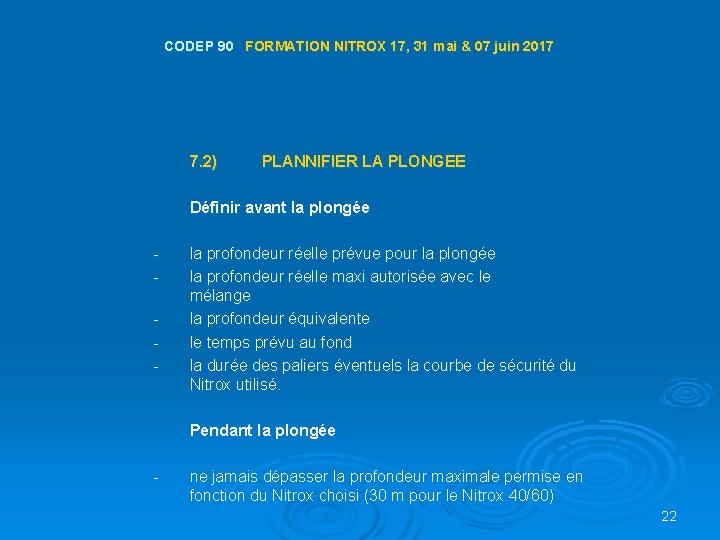 CODEP 90 FORMATION NITROX 17, 31 mai & 07 juin 2017

7.2) PLANNIFIER LA PLONGEE

Définir avant la plongée

- la profondeur réelle prévue pour la plongée
- la profondeur réelle maxi autorisée avec le mélange
- la profondeur équivalente
- le temps prévu au fond
- la durée des paliers éventuels la courbe de sécurité du Nitrox utilisé.

Pendant la plongée

- ne jamais dépasser la profondeur maximale permise en fonction du Nitrox choisi (30 m pour le Nitrox 40/60)

22